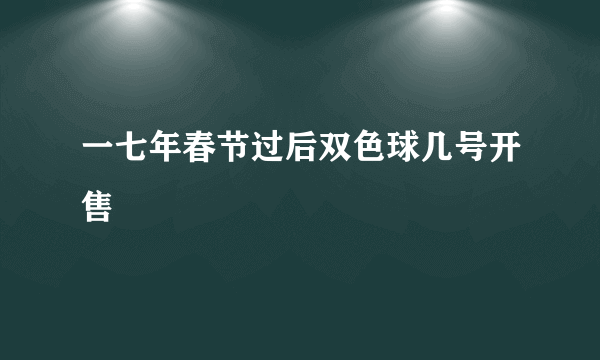 一七年春节过后双色球几号开售